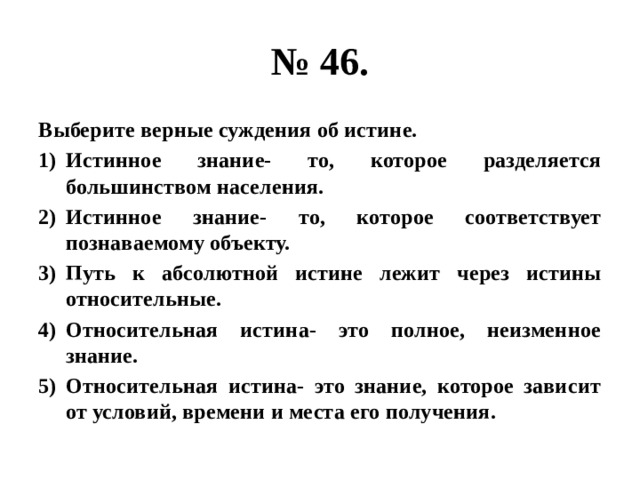 № 46.

Выберите верные суждения об истине.

1) Истинное знание- то, которое разделяется большинством населения.

2) Истинное знание- то, которое соответствует познаваемому объекту.

3) Путь к абсолютной истине лежит через истины относительные.

4) Относительная истина- это полное, неизменное знание.

5) Относительная истина- это знание, которое зависит от условий, времени и места его получения.